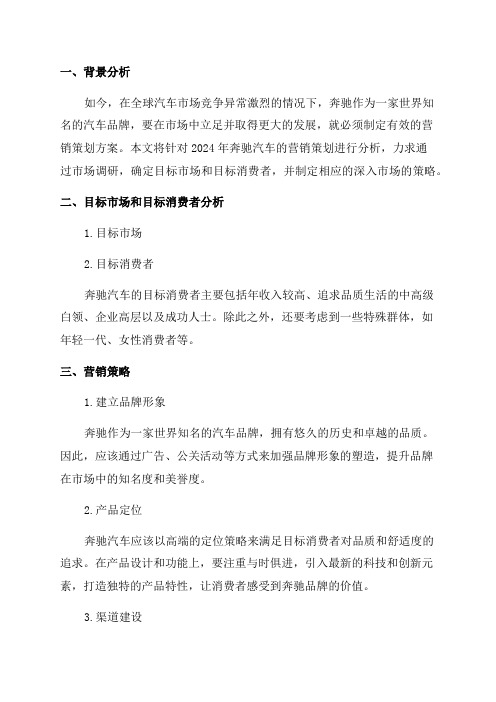 一、背景分析

如今，在全球汽车市场竞争异常激烈的情况下，奔驰作为一家世界知名的汽车品牌，要在市场中立足并取得更大的发展，就必须制定有效的营销策划方案。本文将针对 2024 年奔驰汽车的营销策划进行分析，力求通过市场调研，确定目标市场和目标消费者，并制定相应的深入市场的策略。

二、目标市场和目标消费者分析

1.目标市场

2.目标消费者

奔驰汽车的目标消费者主要包括年收入较高、追求品质生活的中高级白领、企业高层以及成功人士。除此之外，还要考虑到一些特殊群体，如年轻一代、女性消费者等。

三、营销策略

1.建立品牌形象

奔驰作为一家世界知名的汽车品牌，拥有悠久的历史和卓越的品质。因此，应该通过广告、公关活动等方式来加强品牌形象的塑造，提升品牌在市场中的知名度和美誉度。

2.产品定位

奔驰汽车应该以高端的定位策略来满足目标消费者对品质和舒适度的追求。在产品设计和功能上，要注重与时俱进，引入最新的科技和创新元素，打造独特的产品特性，让消费者感受到奔驰品牌的价值。

3.渠道建设